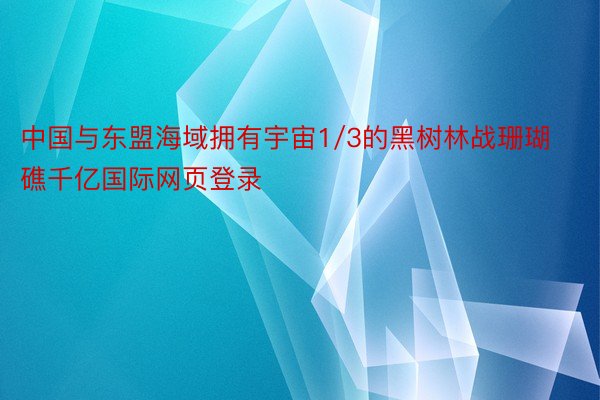 中国与东盟海域拥有宇宙1/3的黑树林战珊瑚礁千亿国际网页登录